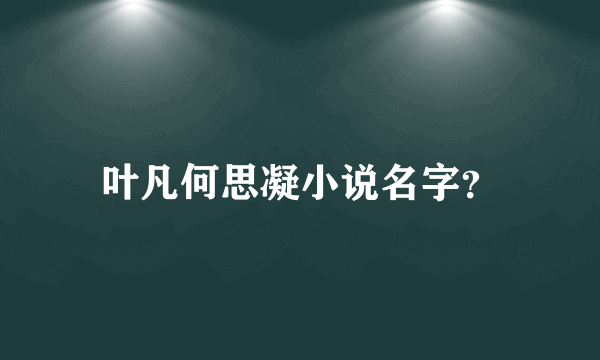 叶凡何思凝小说名字?